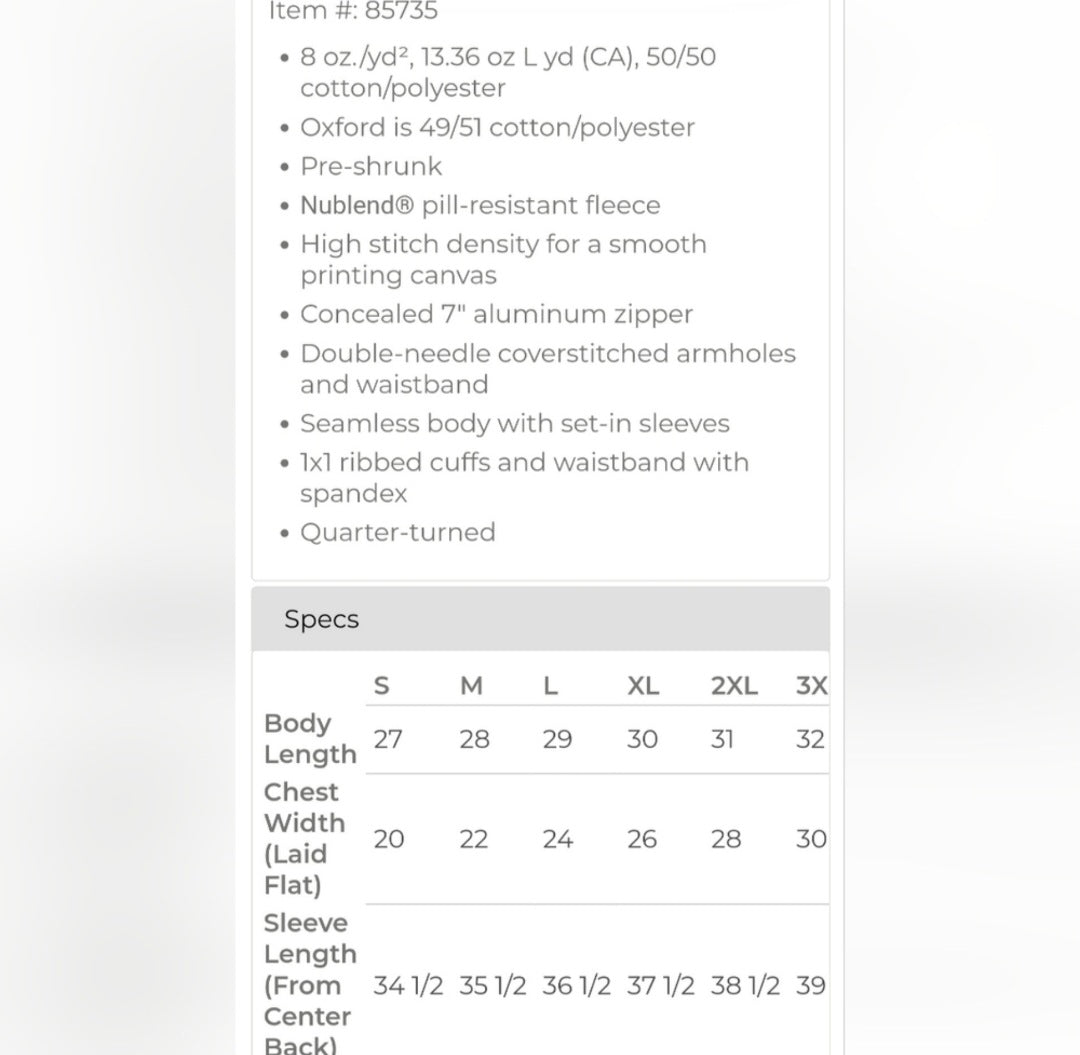 Item #: 85735

- 8 oz./yd², 13.36 oz L yd (CA), 50/50 cotton/polyester
- Oxford is 49/51 cotton/polyester
- Pre-shrunk
- Nublend® pill-resistant fleece
- High stitch density for a smooth printing canvas
- Concealed 7" aluminum zipper
- Double-needle coverstitched armholes and waistband
- Seamless body with set-in sleeves
- 1x1 ribbed cuffs and waistband with spandex
- Quarter-turned

Specs

| | S | M | L | XL | 2XL | 3X |
|---|---|---|---|---|---|---|
| Body Length | 27 | 28 | 29 | 30 | 31 | 32 |
| Chest Width (Laid Flat) | 20 | 22 | 24 | 26 | 28 | 30 |
| Sleeve Length (From Center Back) | 34 1/2 | 35 1/2 | 36 1/2 | 37 1/2 | 38 1/2 | 39 |